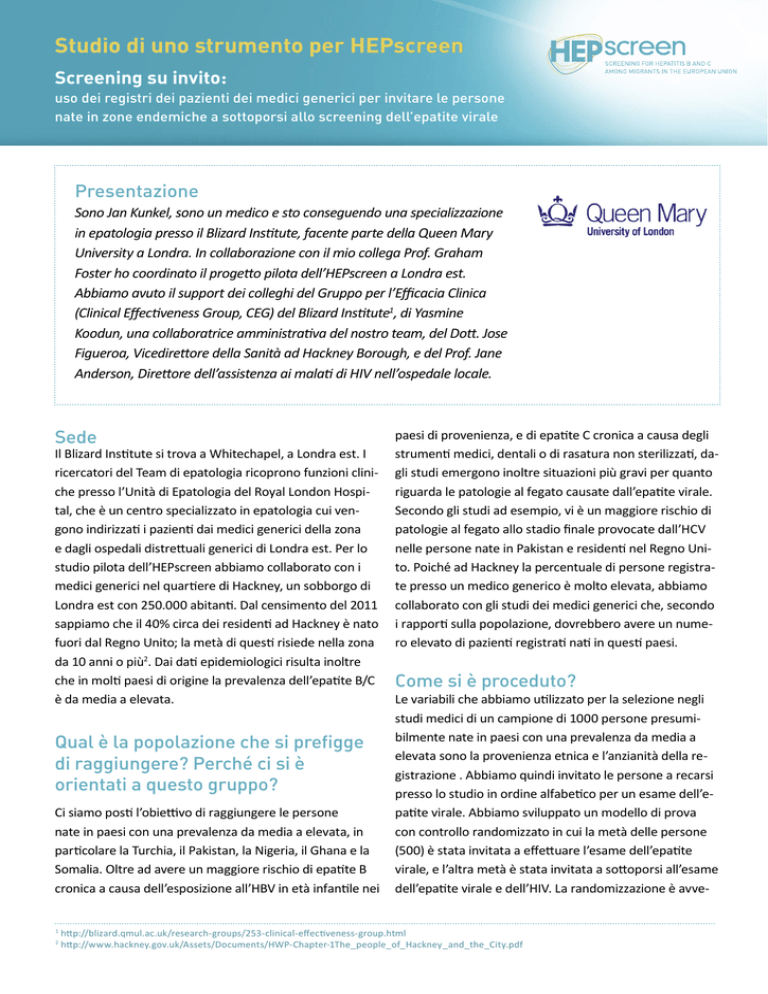 Studio di uno strumento per HEPscreen

Screening su invito:
uso dei registri dei pazienti dei medici generici per invitare le persone nate in zone endemiche a sottoporsi allo screening dell'epatite virale

HEPscreen
SCREENING FOR HEPATITIS B AND C AMONG MIGRANTS IN THE EUROPEAN UNION

Presentazione

Sono Jan Kunkel, sono un medico e sto conseguendo una specializzazione in epatologia presso il Blizard Institute, facente parte della Queen Mary University a Londra. In collaborazione con il mio collega Prof. Graham Foster ho coordinato il progetto pilota dell'HEPscreen a Londra est. Abbiamo avuto il support dei colleghi del Gruppo per l'Efficacia Clinica (Clinical Effectiveness Group, CEG) del Blizard Institute$^1$, di Yasmine Koodun, una collaboratrice amministrativa del nostro team, del Dott. Jose Figueroa, Vicedirettore della Sanità ad Hackney Borough, e del Prof. Jane Anderson, Direttore dell'assistenza ai malati di HIV nell'ospedale locale.

Queen Mary
University of London

Sede

Il Blizard Institute si trova a Whitechapel, a Londra est. I ricercatori del Team di epatologia ricoprono funzioni cliniche presso l'Unità di Epatologia del Royal London Hospital, che è un centro specializzato in epatologia cui vengono indirizzati i pazienti dai medici generici della zona e dagli ospedali distrettuali generici di Londra est. Per lo studio pilota dell'HEPscreen abbiamo collaborato con i medici generici nel quartiere di Hackney, un sobborgo di Londra est con 250.000 abitanti. Dal censimento del 2011 sappiamo che il 40% circa dei residenti ad Hackney è nato fuori dal Regno Unito; la metà di questi risiede nella zona da 10 anni o più$^2$. Dai dati epidemiologici risulta inoltre che in molti paesi di origine la prevalenza dell'epatite B/C è da media a elevata.

Qual è la popolazione che si prefigge di raggiungere? Perché ci si è orientati a questo gruppo?

Ci siamo posti l'obiettivo di raggiungere le persone nate in paesi con una prevalenza da media a elevata, in particolare la Turchia, il Pakistan, la Nigeria, il Ghana e la Somalia. Oltre ad avere un maggiore rischio di epatite B cronica a causa dell'esposizione all'HBV in età infantile nei paesi di provenienza, e di epatite C cronica a causa degli strumenti medici, dentali o di rasatura non sterilizzati, dagli studi emergono inoltre situazioni più gravi per quanto riguarda le patologie al fegato causate dall'epatite virale. Secondo gli studi ad esempio, vi è un maggiore rischio di patologie al fegato allo stadio finale provocate dall'HCV nelle persone nate in Pakistan e residenti nel Regno Unito. Poiché ad Hackney la percentuale di persone registrate presso un medico generico è molto elevata, abbiamo collaborato con gli studi dei medici generici che, secondo i rapporti sulla popolazione, dovrebbero avere un numero elevato di pazienti registrati nati in questi paesi.

Come si è proceduto?

Le variabili che abbiamo utilizzato per la selezione negli studi medici di un campione di 1000 persone presumibilmente nate in paesi con una prevalenza da media a elevata sono la provenienza etnica e l'anzianità della registrazione . Abbiamo quindi invitato le persone a recarsi presso lo studio in ordine alfabetico per un esame dell'epatite virale. Abbiamo sviluppato un modello di prova con controllo randomizzato in cui la metà delle persone (500) è stata invitata a effettuare l'esame dell'epatite virale, e l'altra metà è stata invitata a sottoporsi all'esame dell'epatite virale e dell'HIV. La randomizzazione è avve-

$^1$ http://blizard.qmul.ac.uk/research-groups/253-clinical-effectiveness-group.html
$^2$ http://www.hackney.gov.uk/Assets/Documents/HWP-Chapter-1The_people_of_Hackney_and_the_City.pdf